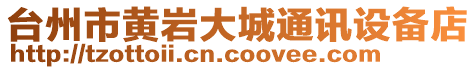 台州市黄岩大城通讯设备店
http://tzottoii.cn.coovee.com